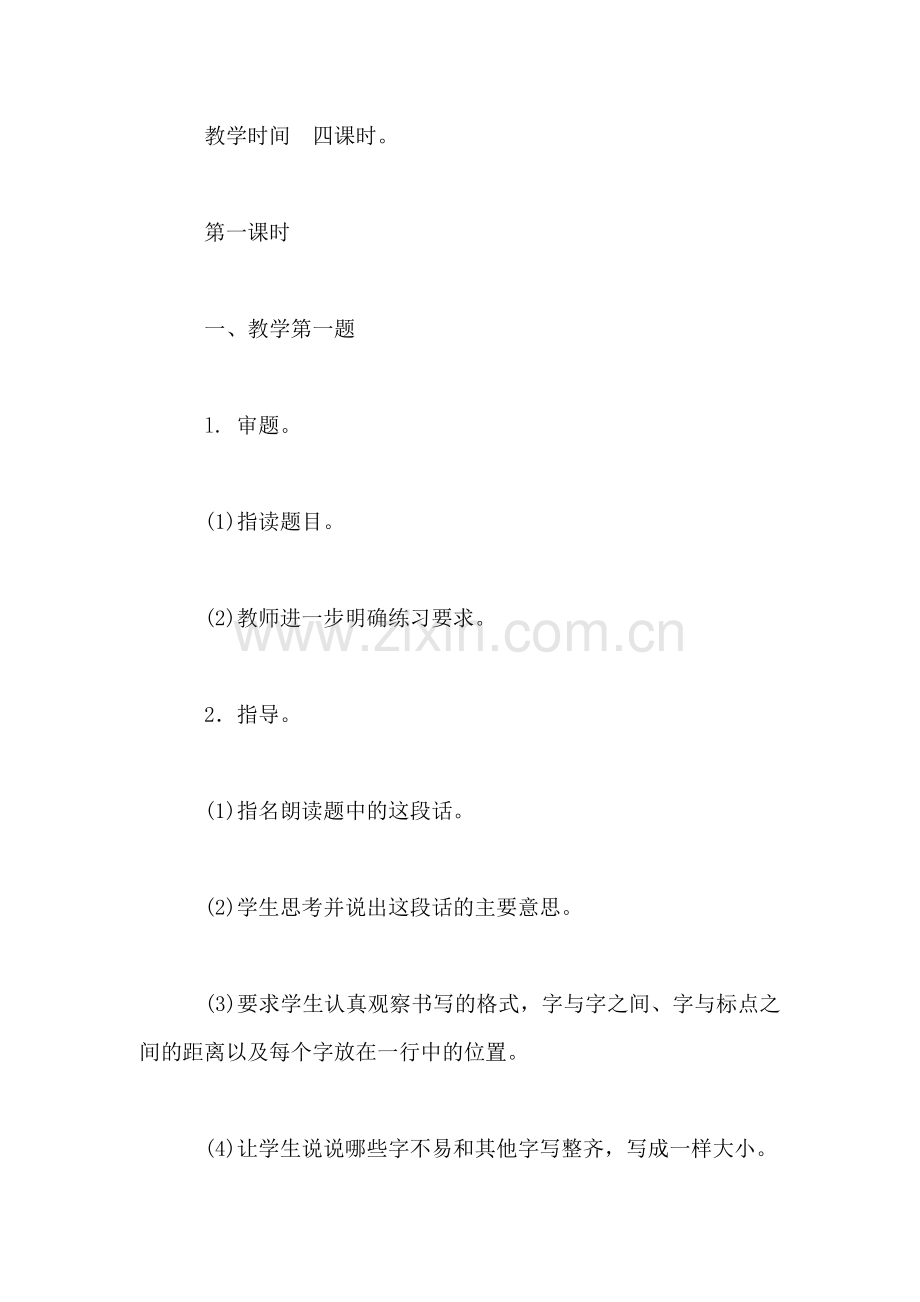 教学时间 四课时。

第一课时

一、教学第一题

1.审题。

(1)指读题目。

(2)教师进一步明确练习要求。

2.指导。

(1)指名朗读题中的这段话。

(2)学生思考并说出这段话的主要意思。

(3)要求学生认真观察书写的格式，字与字之间、字与标点之间的距离以及每个字放在一行中的位置。

(4)让学生说说哪些字不易和其他字写整齐，写成一样大小。

www.zixin.com.cn